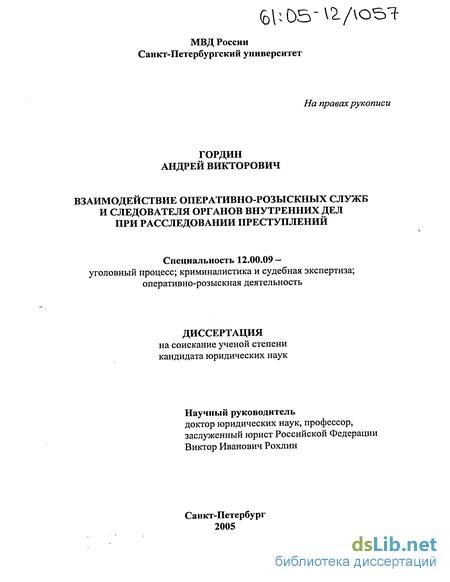 61:05-12/1057

МВД России
Санкт-Петербургский университет

На правах рукописи

ГОРДИН
АНДРЕЙ ВИКТОРОВИЧ

ВЗАИМОДЕЙСТВИЕ ОПЕРАТИВНО-РОЗЫСКНЫХ СЛУЖБ И СЛЕДОВАТЕЛЯ ОРГАНОВ ВНУТРЕННИХ ДЕЛ ПРИ РАССЛЕДОВАНИИ ПРЕСТУПЛЕНИЙ

Специальность 12.00.09 –
уголовный процесс; криминалистика и судебная экспертиза; оперативно-розыскная деятельность

ДИССЕРТАЦИЯ
на соискание ученой степени
кандидата юридических наук

Научный руководитель
доктор юридических наук, профессор,
заслуженный юрист Российской Федерации
Виктор Иванович Рохлин

Санкт-Петербург
2005

dsLib.net
библиотека диссертаций